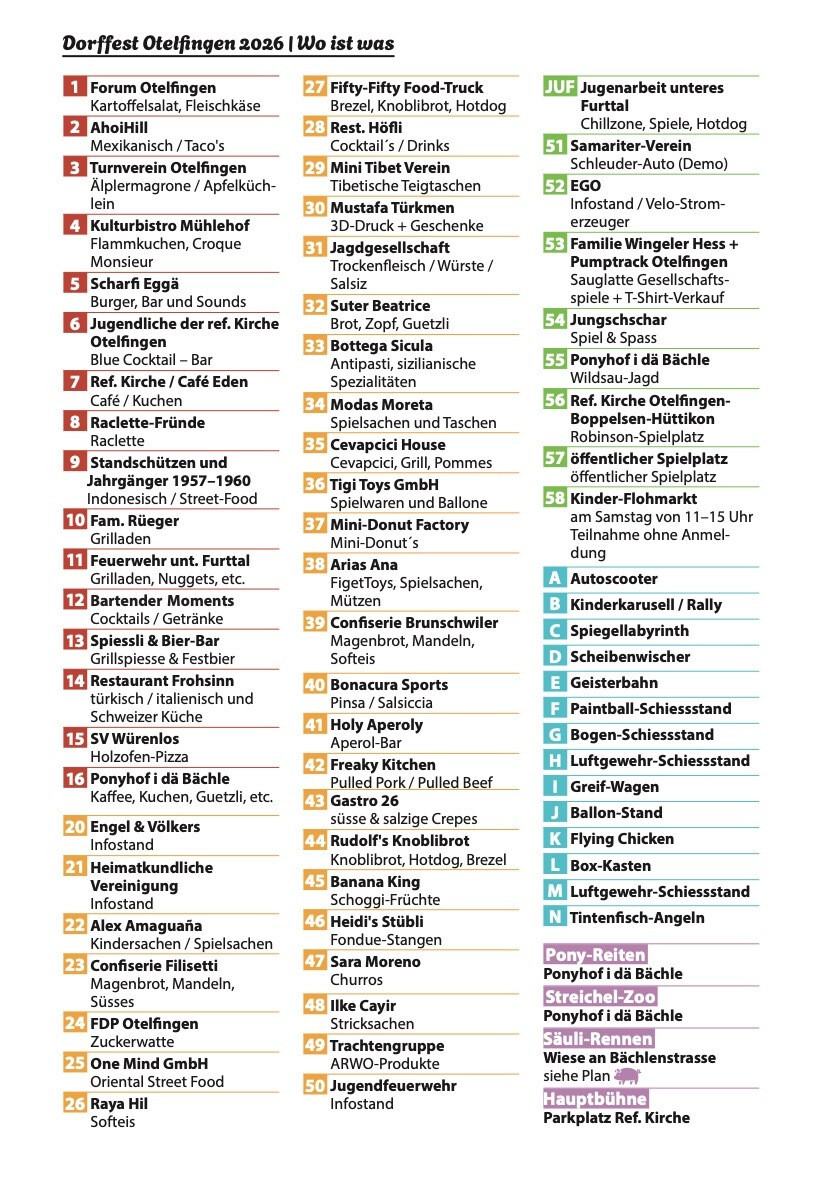 Dorffest Otelfingen 2026 | Wo ist was

1 Forum Otelfingen
Kartoffelsalat, Fleischkäse

2 AhoiHill
Mexikanisch / Taco's

3 Turnverein Otelfingen
Älplermagrone / Apfelküchlein

4 Kulturbistro Mühlehof
Flammkuchen, Croque Monsieur

5 Scharfi Eggä
Burger, Bar und Sounds

6 Jugendliche der ref. Kirche Otelfingen
Blue Cocktail – Bar

7 Ref. Kirche / Café Eden
Café / Kuchen

8 Raclette-Fründe
Raclette

9 Standschützen und Jahrgänger 1957–1960
Indonesisch / Street-Food

10 Fam. Rüeger
Grilladen

11 Feuerwehr unt. Furttal
Grilladen, Nuggets, etc.

12 Bartender Moments
Cocktails / Getränke

13 Spiessli & Bier-Bar
Grillspiesse & Festbier

14 Restaurant Frohsinn
türkisch / italienisch und Schweizer Küche

15 SV Würenlos
Holzofen-Pizza

16 Ponyhof i dä Bächle
Kaffee, Kuchen, Guetzli, etc.

20 Engel & Völkers
Infostand

21 Heimatkundliche Vereinigung
Infostand

22 Alex Amaguaña
Kindersachen / Spielsachen

23 Confiserie Filisetti
Magenbrot, Mandeln, Süsses

24 FDP Otelfingen
Zuckerwatte

25 One Mind GmbH
Oriental Street Food

26 Raya Hil
Softeis

27 Fifty-Fifty Food-Truck
Brezel, Knoblibrot, Hotdog

28 Rest. Höfli
Cocktail´s / Drinks

29 Mini Tibet Verein
Tibetische Teigtaschen

30 Mustafa Türkmen
3D-Druck + Geschenke

31 Jagdgesellschaft
Trockenfleisch / Würste / Salsiz

32 Suter Beatrice
Brot, Zopf, Guetzli

33 Bottega Sicula
Antipasti, sizilianische Spezialitäten

34 Modas Moreta
Spielsachen und Taschen

35 Cevapcici House
Cevapcici, Grill, Pommes

36 Tigi Toys GmbH
Spielwaren und Ballone

37 Mini-Donut Factory
Mini-Donut´s

38 Arias Ana
FigetToys, Spielsachen, Mützen

39 Confiserie Brunschwiler
Magenbrot, Mandeln, Softeis

40 Bonacura Sports
Pinsa / Salsiccia

41 Holy Aperoly
Aperol-Bar

42 Freaky Kitchen
Pulled Pork / Pulled Beef

43 Gastro 26
süsse & salzige Crepes

44 Rudolf's Knoblibrot
Knoblibrot, Hotdog, Brezel

45 Banana King
Schoggi-Früchte

46 Heidi's Stübli
Fondue-Stangen

47 Sara Moreno
Churros

48 Ilke Cayir
Stricksachen

49 Trachtengruppe
ARWO-Produkte

50 Jugendfeuerwehr
Infostand

JUF Jugenarbeit unteres Furttal
Chillzone, Spiele, Hotdog

51 Samariter-Verein
Schleuder-Auto (Demo)

52 EGO
Infostand / Velo-Stromerzeuger

53 Familie Wingeler Hess + Pumptrack Otelfingen
Sauglatte Gesellschaftsspiele + T-Shirt-Verkauf

54 Jungschschar
Spiel & Spass

55 Ponyhof i dä Bächle
Wildsau-Jagd

56 Ref. Kirche Otelfingen-Boppelsen-Hüttikon
Robinson-Spielplatz

57 öffentlicher Spielplatz
öffentlicher Spielplatz

58 Kinder-Flohmarkt
am Samstag von 11–15 Uhr Teilnahme ohne Anmeldung

A Autoscooter
B Kinderkarusell / Rally
C Spiegellabyrinth
D Scheibenwischer
E Geisterbahn
F Paintball-Schiessstand
G Bogen-Schiessstand
H Luftgewehr-Schiessstand
I Greif-Wagen
J Ballon-Stand
K Flying Chicken
L Box-Kasten
M Luftgewehr-Schiessstand
N Tintenfisch-Angeln

Pony-Reiten
Ponyhof i dä Bächle

Streichel-Zoo
Ponyhof i dä Bächle

Säuli-Rennen
Wiese an Bächlenstrasse
siehe Plan

Hauptbühne
Parkplatz Ref. Kirche